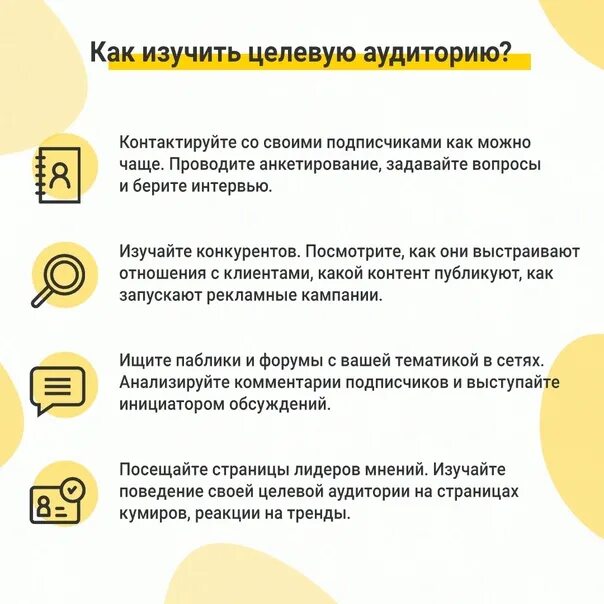 Как изучить целевую аудиторию?

Контактируйте со своими подписчиками как можно чаще. Проводите анкетирование, задавайте вопросы и берите интервью.

Изучайте конкурентов. Посмотрите, как они выстраивают отношения с клиентами, какой контент публикуют, как запускают рекламные кампании.

Ищите паблики и форумы с вашей тематикой в сетях. Анализируйте комментарии подписчиков и выступайте инициатором обсуждений.

Посещайте страницы лидеров мнений. Изучайте поведение своей целевой аудитории на страницах кумиров, реакции на тренды.